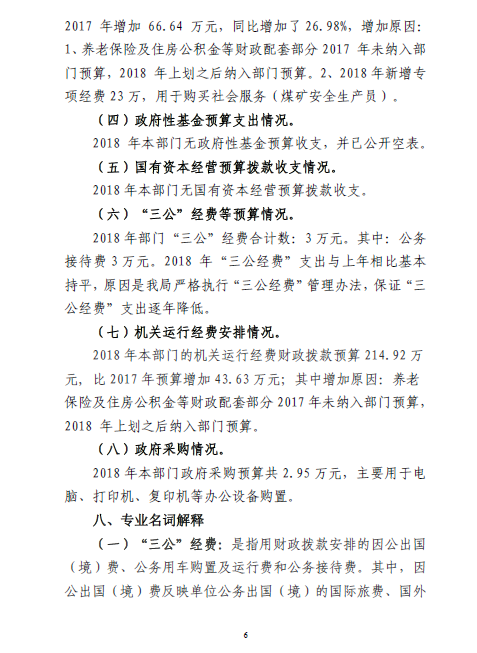 2017 年增加 66.64 万元，同比增加了 26.98%，增加原因：1、养老保险及住房公积金等财政配套部分 2017 年未纳入部门预算，2018 年上划之后纳入部门预算。2、2018 年新增专项经费 23 万，用于购买社会服务（煤矿安全生产员）。

（四）政府性基金预算支出情况。

2018 年本部门无政府性基金预算收支，并已公开空表。

（五）国有资本经营预算拨款收支情况。

2018 年本部门无国有资本经营预算拨款收支。

（六）“三公”经费等预算情况。

2018 年部门“三公”经费合计数：3 万元。其中：公务接待费 3 万元。2018 年“三公经费”支出与上年相比基本持平，原因是我局严格执行“三公经费”管理办法，保证“三公经费”支出逐年降低。

（七）机关运行经费安排情况。

2018 年本部门的机关运行经费财政拨款预算 214.92 万元，比 2017 年预算增加 43.63 万元；其中增加原因：养老保险及住房公积金等财政配套部分 2017 年未纳入部门预算，2018 年上划之后纳入部门预算。

（八）政府采购情况。

2018 年本部门政府采购预算共 2.95 万元，主要用于电脑、打印机、复印机等办公设备购置。

八、专业名词解释

（一）“三公”经费：是指用财政拨款安排的因公出国（境）费、公务用车购置及运行费和公务接待费。其中，因公出国（境）费反映单位公务出国（境）的国际旅费、国外

6